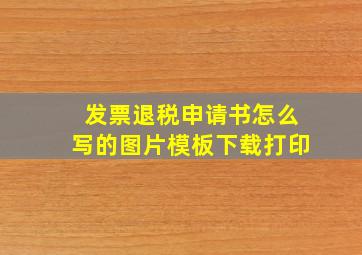 发票退税申请书怎么写的图片模板下载打印